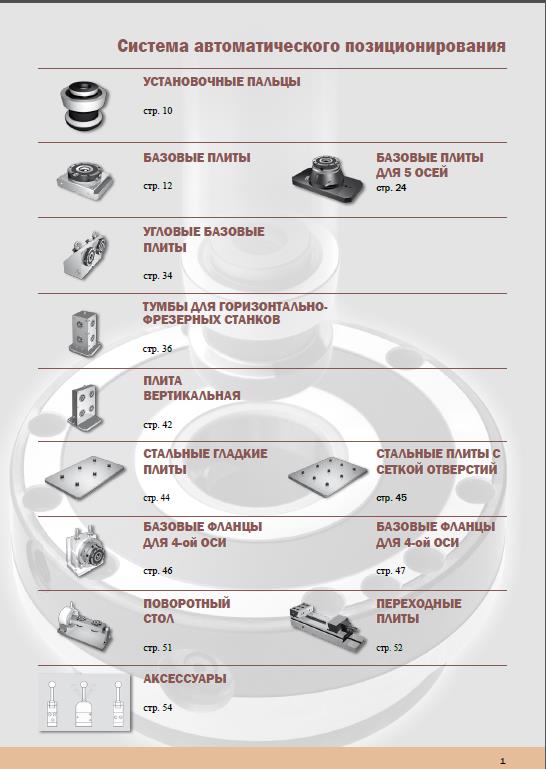 Система автоматического позиционирования

УСТАНОВОЧНЫЕ ПАЛЬЦЫ

стр. 10

БАЗОВЫЕ ПЛИТЫ

стр. 12

БАЗОВЫЕ ПЛИТЫ ДЛЯ 5 ОСЕЙ

стр. 24

УГЛОВЫЕ БАЗОВЫЕ ПЛИТЫ

стр. 34

ТУМБЫ ДЛЯ ГОРИЗОНТАЛЬНО-ФРЕЗЕРНЫХ СТАНКОВ

стр. 36

ПЛИТА ВЕРТИКАЛЬНАЯ

стр. 42

СТАЛЬНЫЕ ГЛАДКИЕ ПЛИТЫ

стр. 44

СТАЛЬНЫЕ ПЛИТЫ С СЕТКОЙ ОТВЕРСТИЙ

стр. 45

БАЗОВЫЕ ФЛАНЦЫ ДЛЯ 4-ой ОСИ

стр. 46

БАЗОВЫЕ ФЛАНЦЫ ДЛЯ 4-ой ОСИ

стр. 47

ПОВОРОТНЫЙ СТОЛ

стр. 51

ПЕРЕХОДНЫЕ ПЛИТЫ

стр. 52

АКСЕССУАРЫ

стр. 54

1